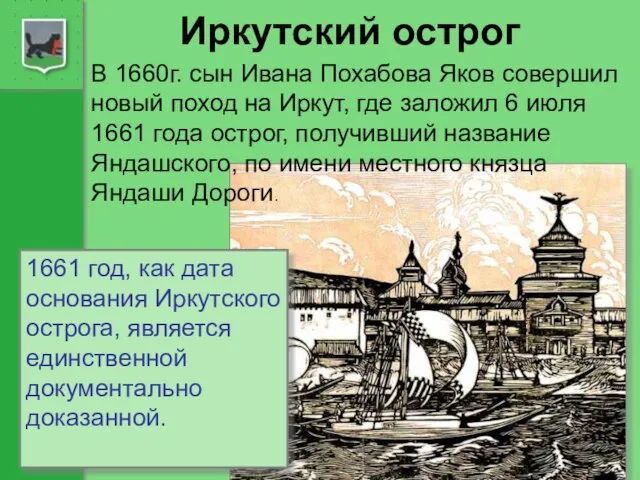 Иркутский острог

В 1660г. сын Ивана Похабова Яков совершил новый поход на Иркут, где заложил 6 июля 1661 года острог, получивший название Яндашского, по имени местного князца Яндаши Дороги.

1661 год, как дата основания Иркутского острога, является единственной документально доказанной.